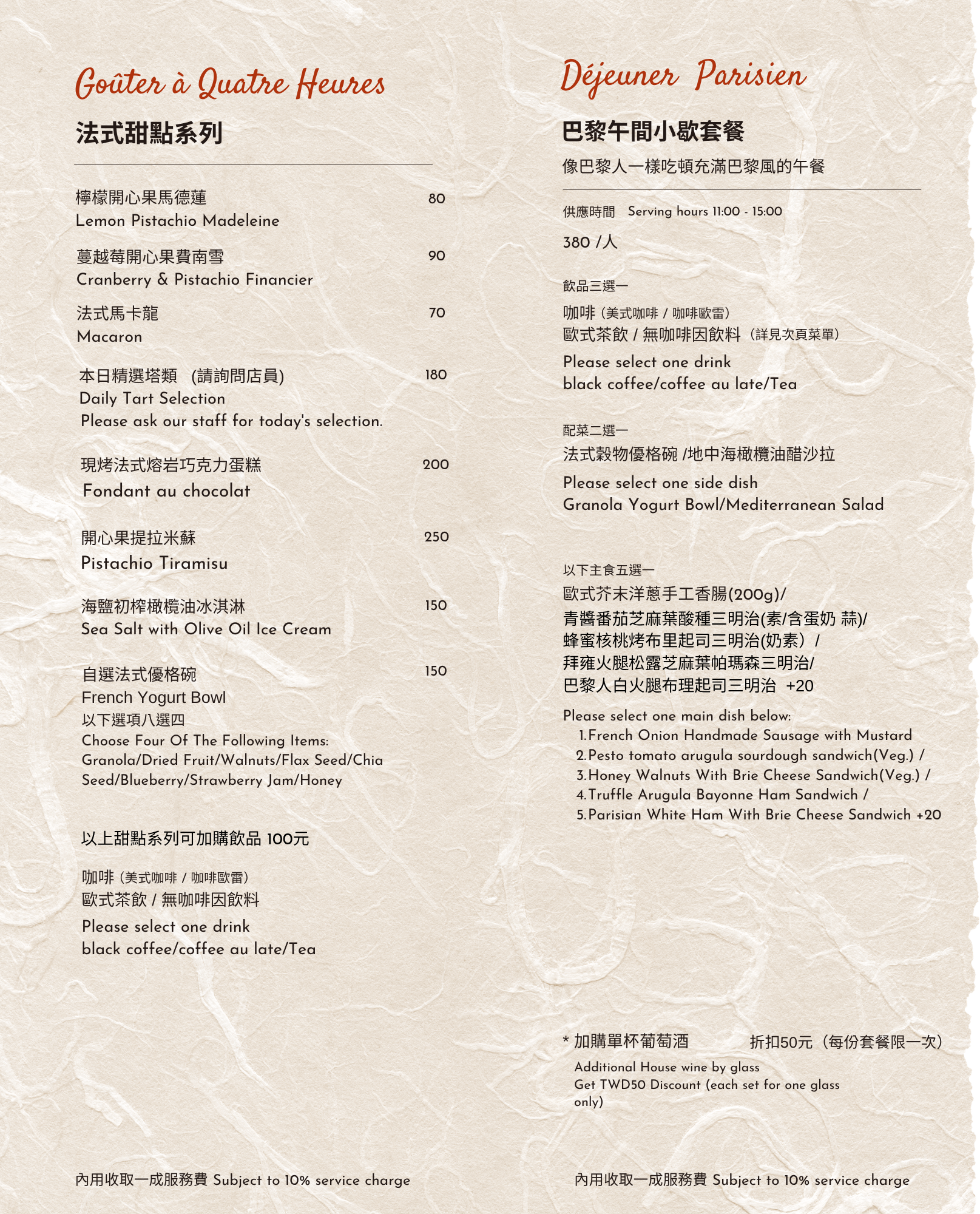 Goûter à Quatre Heures

法式甜點系列

檸檬開心果馬德蓮 80
Lemon Pistachio Madeleine

蔓越莓開心果費南雪 90
Cranberry & Pistachio Financier

法式馬卡龍 70
Macaron

本日精選塔類 (請詢問店員) 180
Daily Tart Selection
Please ask our staff for today's selection.

現烤法式熔岩巧克力蛋糕 200
Fondant au chocolat

開心果提拉米蘇 250
Pistachio Tiramisu

海鹽初榨橄欖油冰淇淋 150
Sea Salt with Olive Oil Ice Cream

自選法式優格碗 150
French Yogurt Bowl
以下選項八選四
Choose Four Of The Following Items:
Granola/Dried Fruit/Walnuts/Flax Seed/Chia Seed/Blueberry/Strawberry Jam/Honey

以上甜點系列可加購飲品 100元

咖啡 (美式咖啡 / 咖啡歐雷)
歐式茶飲 / 無咖啡因飲料

Please select one drink
black coffee/coffee au late/Tea

內用收取一成服務費 Subject to 10% service charge

Déjeuner Parisien

巴黎午間小歇套餐

像巴黎人一樣吃頓充滿巴黎風的午餐

供應時間 Serving hours 11:00 - 15:00

380 /人

飲品三選一

咖啡 (美式咖啡 / 咖啡歐雷)
歐式茶飲 / 無咖啡因飲料 (詳見次頁菜單)

Please select one drink
black coffee/coffee au late/Tea

配菜二選一

法式穀物優格碗 /地中海橄欖油醋沙拉

Please select one side dish
Granola Yogurt Bowl/Mediterranean Salad

以下主食五選一

歐式芥末洋蔥手工香腸(200g)/
青醬番茄芝麻葉酸種三明治(素/含蛋奶 蒜)/
蜂蜜核桃烤布里起司三明治(奶素) /
拜雍火腿松露芝麻葉帕瑪森三明治/
巴黎人白火腿布理起司三明治 +20

Please select one main dish below:
1. French Onion Handmade Sausage with Mustard
2. Pesto tomato arugula sourdough sandwich(Veg.) /
3. Honey Walnuts With Brie Cheese Sandwich(Veg.) /
4. Truffle Arugula Bayonne Ham Sandwich /
5. Parisian White Ham With Brie Cheese Sandwich +20

* 加購單杯葡萄酒 折扣50元 (每份套餐限一次)

Additional House wine by glass
Get TWD50 Discount (each set for one glass only)

內用收取一成服務費 Subject to 10% service charge